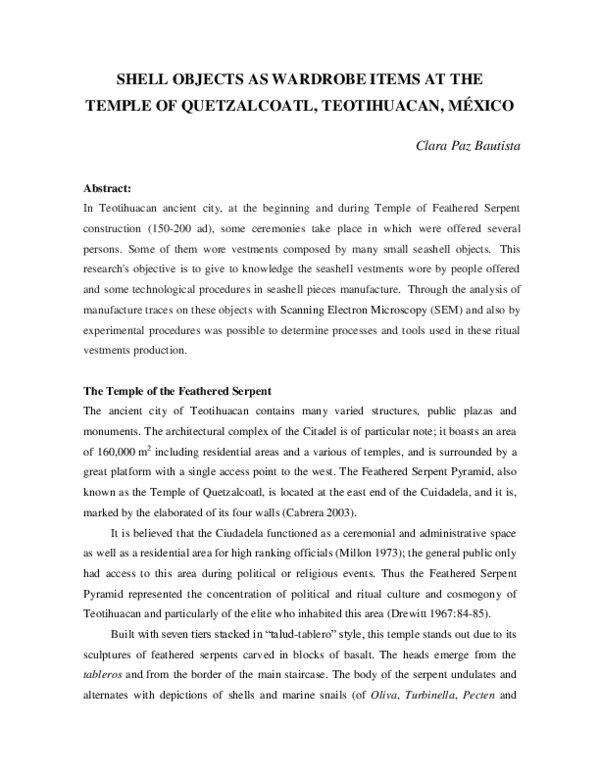 SHELL OBJECTS AS WARDROBE ITEMS AT THE TEMPLE OF QUETZALCOATL, TEOTIHUACAN, MÉXICO

Clara Paz Bautista

Abstract:
In Teotihuacan ancient city, at the beginning and during Temple of Feathered Serpent construction (150-200 ad), some ceremonies take place in which were offered several persons. Some of them wore vestments composed by many small seashell objects. This research's objective is to give to knowledge the seashell vestments wore by people offered and some technological procedures in seashell pieces manufacture. Through the analysis of manufacture traces on these objects with Scanning Electron Microscopy (SEM) and also by experimental procedures was possible to determine processes and tools used in these ritual vestments production.

The Temple of the Feathered Serpent
The ancient city of Teotihuacan contains many varied structures, public plazas and monuments. The architectural complex of the Citadel is of particular note; it boasts an area of 160,000 $m^2$ including residential areas and a various of temples, and is surrounded by a great platform with a single access point to the west. The Feathered Serpent Pyramid, also known as the Temple of Quetzalcoatl, is located at the east end of the Cuidadela, and it is, marked by the elaborated of its four walls (Cabrera 2003).

It is believed that the Ciudadela functioned as a ceremonial and administrative space as well as a residential area for high ranking officials (Millon 1973); the general public only had access to this area during political or religious events. Thus the Feathered Serpent Pyramid represented the concentration of political and ritual culture and cosmogony of Teotihuacan and particularly of the elite who inhabited this area (Drewitt 1967:84-85).

Built with seven tiers stacked in "talud-tablero" style, this temple stands out due to its sculptures of feathered serpents carved in blocks of basalt. The heads emerge from the tableros and from the border of the main staircase. The body of the serpent undulates and alternates with depictions of shells and marine snails (of Oliva, Turbinella, Pecten and